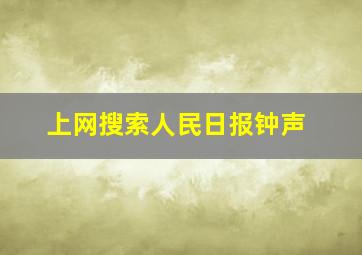 上网搜索人民日报钟声